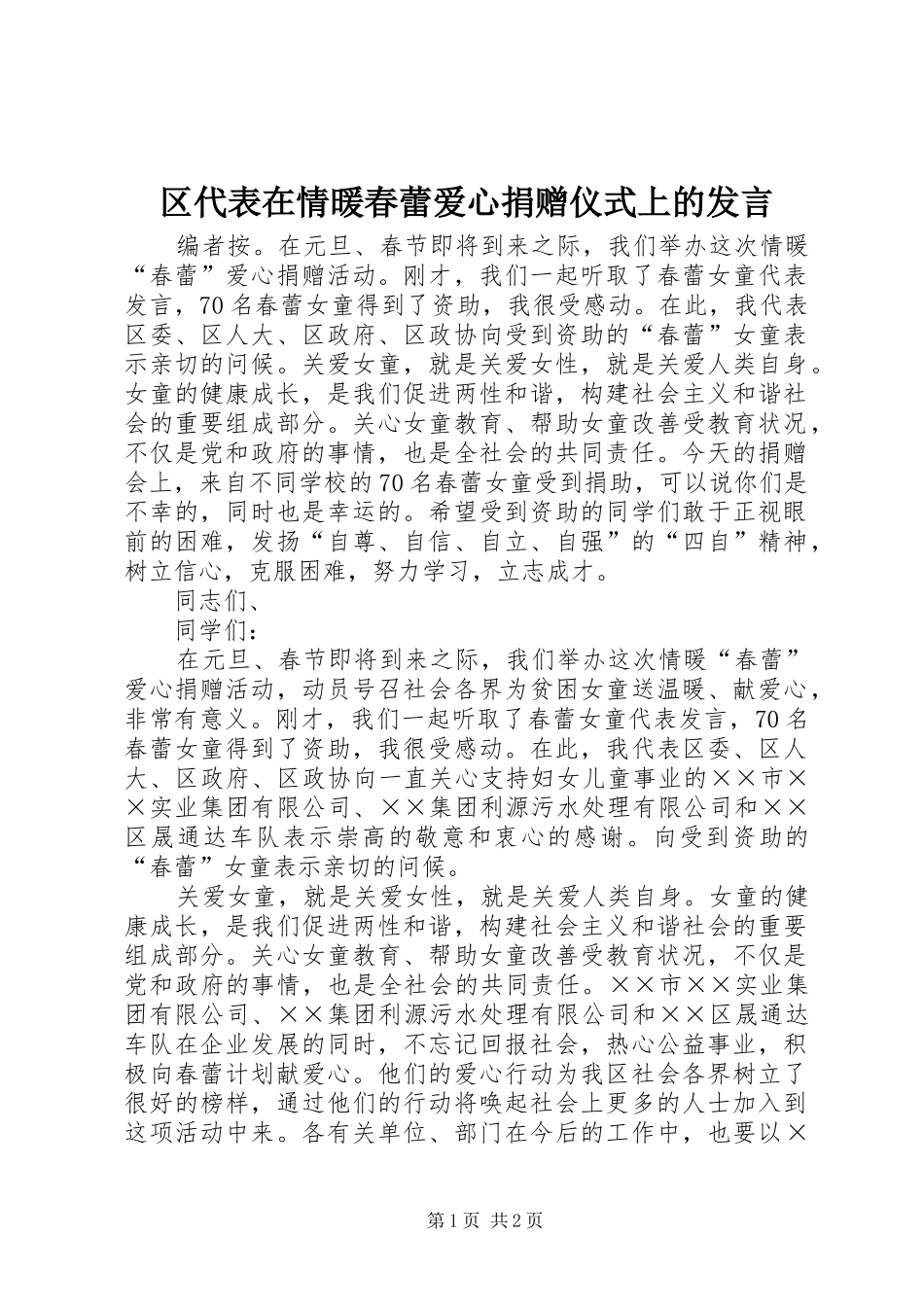 区代表在情暖春蕾爱心捐赠仪式上的发言

编者按。在元旦、春节即将到来之际，我们举办这次情暖“春蕾”爱心捐赠活动。刚才，我们一起听取了春蕾女童代表发言，70名春蕾女童得到了资助，我很受感动。在此，我代表区委、区人大、区政府、区政协向受到资助的“春蕾”女童表示亲切的问候。关爱女童，就是关爱女性，就是关爱人类自身。女童的健康成长，是我们促进两性和谐，构建社会主义和谐社会的重要组成部分。关心女童教育、帮助女童改善受教育状况，不仅是党和政府的事情，也是全社会的共同责任。今天的捐赠会上，来自不同学校的70名春蕾女童受到捐助，可以说你们是不幸的，同时也是幸运的。希望受到资助的同学们敢于正视眼前的困难，发扬“自尊、自信、自立、自强”的“四自”精神，树立信心，克服困难，努力学习，立志成才。

同志们、

同学们：

在元旦、春节即将到来之际，我们举办这次情暖“春蕾”爱心捐赠活动，动员号召社会各界为贫困女童送温暖、献爱心，非常有意义。刚才，我们一起听取了春蕾女童代表发言，70名春蕾女童得到了资助，我很受感动。在此，我代表区委、区人大、区政府、区政协向一直关心支持妇女儿童事业的××市××实业集团有限公司、××集团利源污水处理有限公司和××区晟通达车队表示崇高的敬意和衷心的感谢。向受到资助的“春蕾”女童表示亲切的问候。

关爱女童，就是关爱女性，就是关爱人类自身。女童的健康成长，是我们促进两性和谐，构建社会主义和谐社会的重要组成部分。关心女童教育、帮助女童改善受教育状况，不仅是党和政府的事情，也是全社会的共同责任。××市××实业集团有限公司、××集团利源污水处理有限公司和××区晟通达车队在企业发展的同时，不忘记回报社会，热心公益事业，积极向春蕾计划献爱心。他们的爱心行动为我区社会各界树立了很好的榜样，通过他们的行动将唤起社会上更多的人士加入到这项活动中来。各有关单位、部门在今后的工作中，也要以×

第1页 共2页